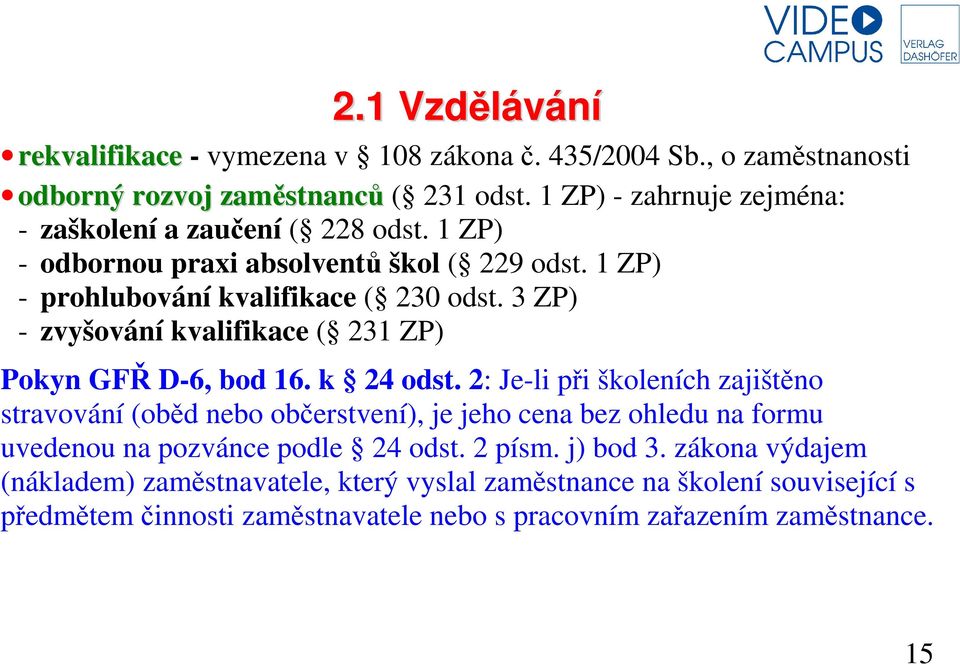 VIDEO CAMPUS

VERLAG DASHÖFER

2.1 Vzdělávání

• rekvalifikace - vymezena v § 108 zákona č. 435/2004 Sb., o zaměstnanosti
• odborný rozvoj zaměstnanců (§ 231 odst. 1 ZP) - zahrnuje zejména:
- zaškolení a zaučení (§ 228 odst. 1 ZP)
- odbornou praxi absolventů škol (§ 229 odst. 1 ZP)
- prohlubování kvalifikace (§ 230 odst. 3 ZP)
- zvyšování kvalifikace (§ 231 ZP)

Pokyn GFŘ D-6, bod 16. k § 24 odst. 2: Je-li při školeních zajištěno stravování (oběd nebo občerstvení), je jeho cena bez ohledu na formu uvedenou na pozvánce podle § 24 odst. 2 písm. j) bod 3. zákona výdajem (nákladem) zaměstnavatele, který vyslal zaměstnance na školení související s předmětem činnosti zaměstnavatele nebo s pracovním zařazením zaměstnance.

15